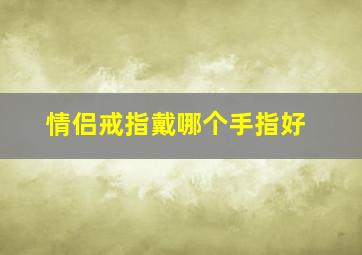 情侣戒指戴哪个手指好